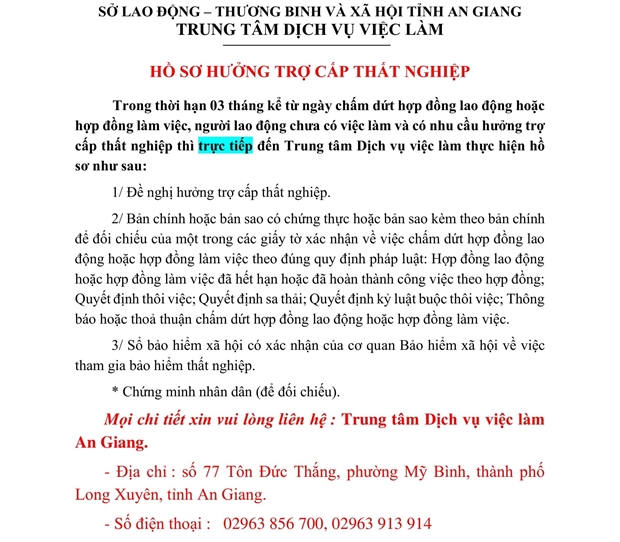 SỞ LAO ĐỘNG – THƯƠNG BINH VÀ XÃ HỘI TỈNH AN GIANG
TRUNG TÂM DỊCH VỤ VIỆC LÀM

HỒ SƠ HƯỞNG TRỢ CẤP THẤT NGHIỆP

Trong thời hạn 03 tháng kể từ ngày chấm dứt hợp đồng lao động hoặc hợp đồng làm việc, người lao động chưa có việc làm và có nhu cầu hưởng trợ cấp thất nghiệp thì trực tiếp đến Trung tâm Dịch vụ việc làm thực hiện hồ sơ như sau:

1/ Đề nghị hưởng trợ cấp thất nghiệp.

2/ Bản chính hoặc bản sao có chứng thực hoặc bản sao kèm theo bản chính để đối chiếu của một trong các giấy tờ xác nhận về việc chấm dứt hợp đồng lao động hoặc hợp đồng làm việc theo đúng quy định pháp luật: Hợp đồng lao động hoặc hợp đồng làm việc đã hết hạn hoặc đã hoàn thành công việc theo hợp đồng; Quyết định thôi việc; Quyết định sa thải; Quyết định kỷ luật buộc thôi việc; Thông báo hoặc thoả thuận chấm dứt hợp đồng lao động hoặc hợp đồng làm việc.

3/ Sổ bảo hiểm xã hội có xác nhận của cơ quan Bảo hiểm xã hội về việc tham gia bảo hiểm thất nghiệp.

* Chứng minh nhân dân (để đối chiếu).

Mọi chi tiết xin vui lòng liên hệ : Trung tâm Dịch vụ việc làm An Giang.

- Địa chỉ : số 77 Tôn Đức Thắng, phường Mỹ Bình, thành phố Long Xuyên, tỉnh An Giang.

- Số điện thoại : 02963 856 700, 02963 913 914